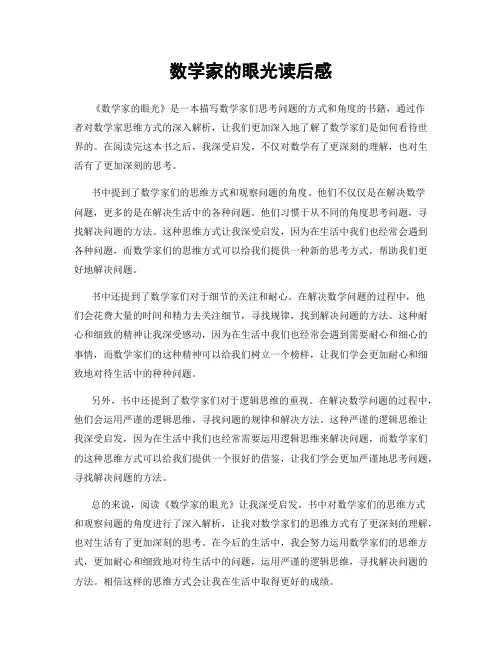 数学家的眼光读后感

《数学家的眼光》是一本描写数学家们思考问题的方式和角度的书籍，通过作者对数学家思维方式的深入解析，让我们更加深入地了解了数学家们是如何看待世界的。在阅读完这本书之后，我深受启发，不仅对数学有了更深刻的理解，也对生活有了更加深刻的思考。

书中提到了数学家们的思维方式和观察问题的角度。他们不仅仅是在解决数学问题，更多的是在解决生活中的各种问题。他们习惯于从不同的角度思考问题，寻找解决问题的方法。这种思维方式让我深受启发，因为在生活中我们也经常会遇到各种问题，而数学家们的思维方式可以给我们提供一种新的思考方式，帮助我们更好地解决问题。

书中还提到了数学家们对于细节的关注和耐心。在解决数学问题的过程中，他们会花费大量的时间和精力去关注细节，寻找规律，找到解决问题的方法。这种耐心和细致的精神让我深受感动，因为在生活中我们也经常会遇到需要耐心和细心的事情，而数学家们的这种精神可以给我们树立一个榜样，让我们学会更加耐心和细致地对待生活中的种种问题。

另外，书中还提到了数学家们对于逻辑思维的重视。在解决数学问题的过程中，他们会运用严谨的逻辑思维，寻找问题的规律和解决方法。这种严谨的逻辑思维让我深受启发，因为在生活中我们也经常需要运用逻辑思维来解决问题，而数学家们的这种思维方式可以给我们提供一个很好的借鉴，让我们学会更加严谨地思考问题，寻找解决问题的方法。

总的来说，阅读《数学家的眼光》让我深受启发。书中对数学家们的思维方式和观察问题的角度进行了深入解析，让我对数学家们的思维方式有了更深刻的理解，也对生活有了更加深刻的思考。在今后的生活中，我会努力运用数学家们的思维方式，更加耐心和细致地对待生活中的问题，运用严谨的逻辑思维，寻找解决问题的方法。相信这样的思维方式会让我在生活中取得更好的成绩。